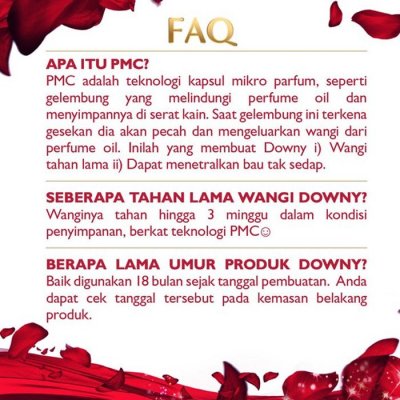 FAQ

APA ITU PMC?

PMC adalah teknologi kapsul mikro parfum, seperti gelembung yang melindungi perfume oil dan menyimpannya di serat kain. Saat gelembung ini terkena gesekan dia akan pecah dan mengeluarkan wangi dari perfume oil. Inilah yang membuat Downy i) Wangi tahan lama ii) Dapat menetralkan bau tak sedap.

SEBERAPA TAHAN LAMA WANGI DOWNY?

Wanginya tahan hingga 3 minggu dalam kondisi penyimpanan, berkat teknologi PMC☺

BERAPA LAMA UMUR PRODUK DOWNY?

Baik digunakan 18 bulan sejak tanggal pembuatan. Anda dapat cek tanggal tersebut pada kemasan belakang produk.